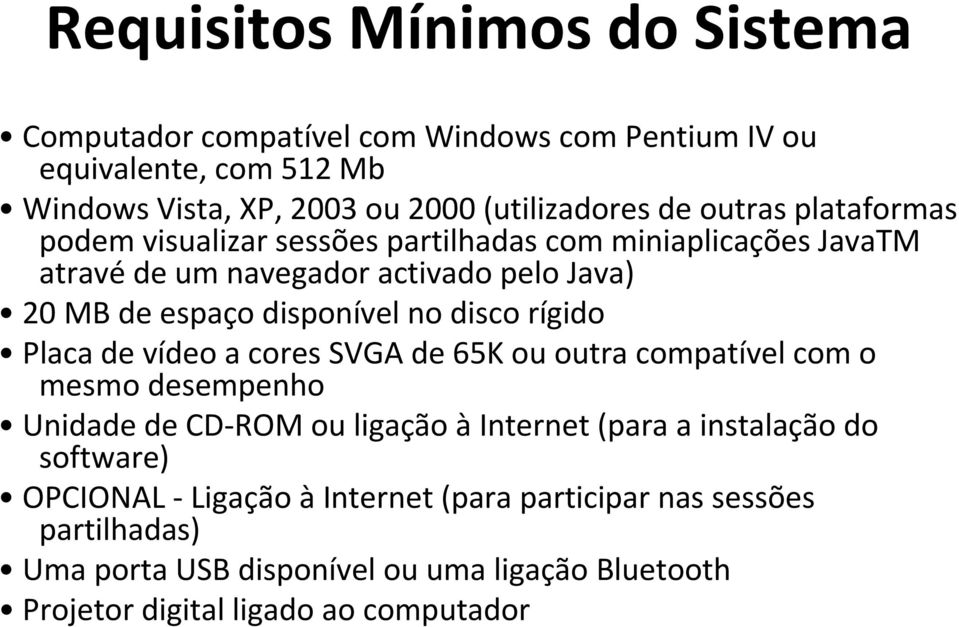 Requisitos Mínimos do Sistema

• Computador compatível com Windows com Pentium IV ou equivalente, com 512 Mb
• Windows Vista, XP, 2003 ou 2000 (utilizadores de outras plataformas podem visualizar sessões partilhadas com miniaplicações JavaTM atravé de um navegador activado pelo Java)
• 20 MB de espaço disponível no disco rígido
• Placa de vídeo a cores SVGA de 65K ou outra compatível com o mesmo desempenho
• Unidade de CD-ROM ou ligação à Internet (para a instalação do software)
• OPCIONAL - Ligação à Internet (para participar nas sessões partilhadas)
• Uma porta USB disponível ou uma ligação Bluetooth
• Projetor digital ligado ao computador